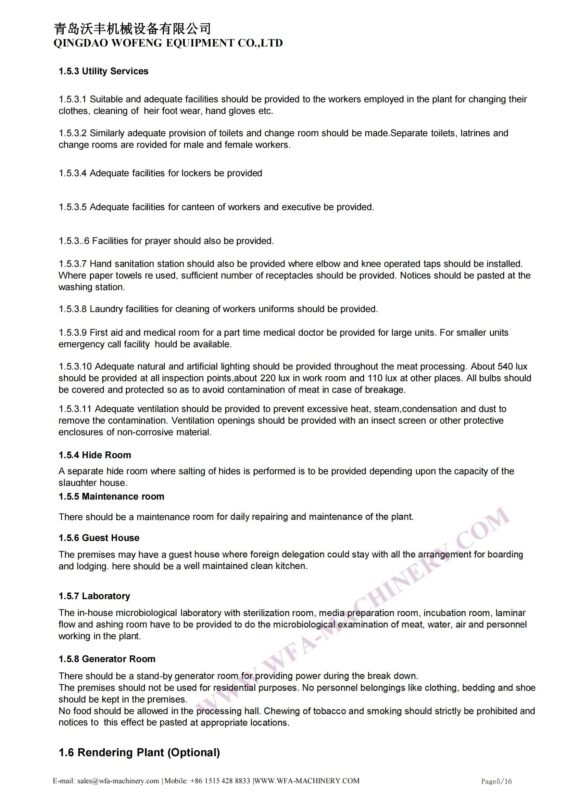 青岛沃丰机械设备有限公司
QINGDAO WOFENG EQUIPMENT CO.,LTD

1.5.3 Utility Services

1.5.3.1 Suitable and adequate facilities should be provided to the workers employed in the plant for changing their clothes, cleaning of heir foot wear, hand gloves etc.

1.5.3.2 Similarly adequate provision of toilets and change room should be made.Separate toilets, latrines and change rooms are rovided for male and female workers.

1.5.3.4 Adequate facilities for lockers be provided

1.5.3.5 Adequate facilities for canteen of workers and executive be provided.

1.5.3..6 Facilities for prayer should also be provided.

1.5.3.7 Hand sanitation station should also be provided where elbow and knee operated taps should be installed. Where paper towels re used, sufficient number of receptacles should be provided. Notices should be pasted at the washing station.

1.5.3.8 Laundry facilities for cleaning of workers uniforms should be provided.

1.5.3.9 First aid and medical room for a part time medical doctor be provided for large units. For smaller units emergency call facility hould be available.

1.5.3.10 Adequate natural and artificial lighting should be provided throughout the meat processing. About 540 lux should be provided at all inspection points,about 220 lux in work room and 110 lux at other places. All bulbs should be covered and protected so as to avoid contamination of meat in case of breakage.

1.5.3.11 Adequate ventilation should be provided to prevent excessive heat, steam,condensation and dust to remove the contamination. Ventilation openings should be provided with an insect screen or other protective enclosures of non-corrosive material.

1.5.4 Hide Room
A separate hide room where salting of hides is performed is to be provided depending upon the capacity of the slaughter house.

1.5.5 Maintenance room
There should be a maintenance room for daily repairing and maintenance of the plant.

1.5.6 Guest House
The premises may have a guest house where foreign delegation could stay with all the arrangement for boarding and lodging. here should be a well maintained clean kitchen.

1.5.7 Laboratory
The in-house microbiological laboratory with sterilization room, media preparation room, incubation room, laminar flow and ashing room have to be provided to do the microbiological examination of meat, water, air and personnel working in the plant.

1.5.8 Generator Room
There should be a stand-by generator room for providing power during the break down.
The premises should not be used for residential purposes. No personnel belongings like clothing, bedding and shoe should be kept in the premises.
No food should be allowed in the processing hall. Chewing of tobacco and smoking should strictly be prohibited and notices to this effect be pasted at appropriate locations.

1.6 Rendering Plant (Optional)

WWW.WFA-MACHINERY.COM

E-mail: sales@wfa-machinery.com |Mobile: +86 1515 428 8833 |WWW.WFA-MACHINERY.COM Page5/16